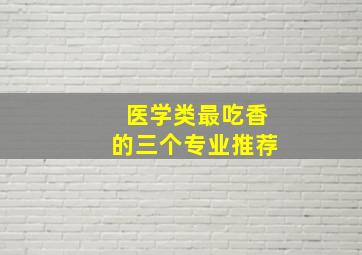 医学类最吃香
的三个专业推荐